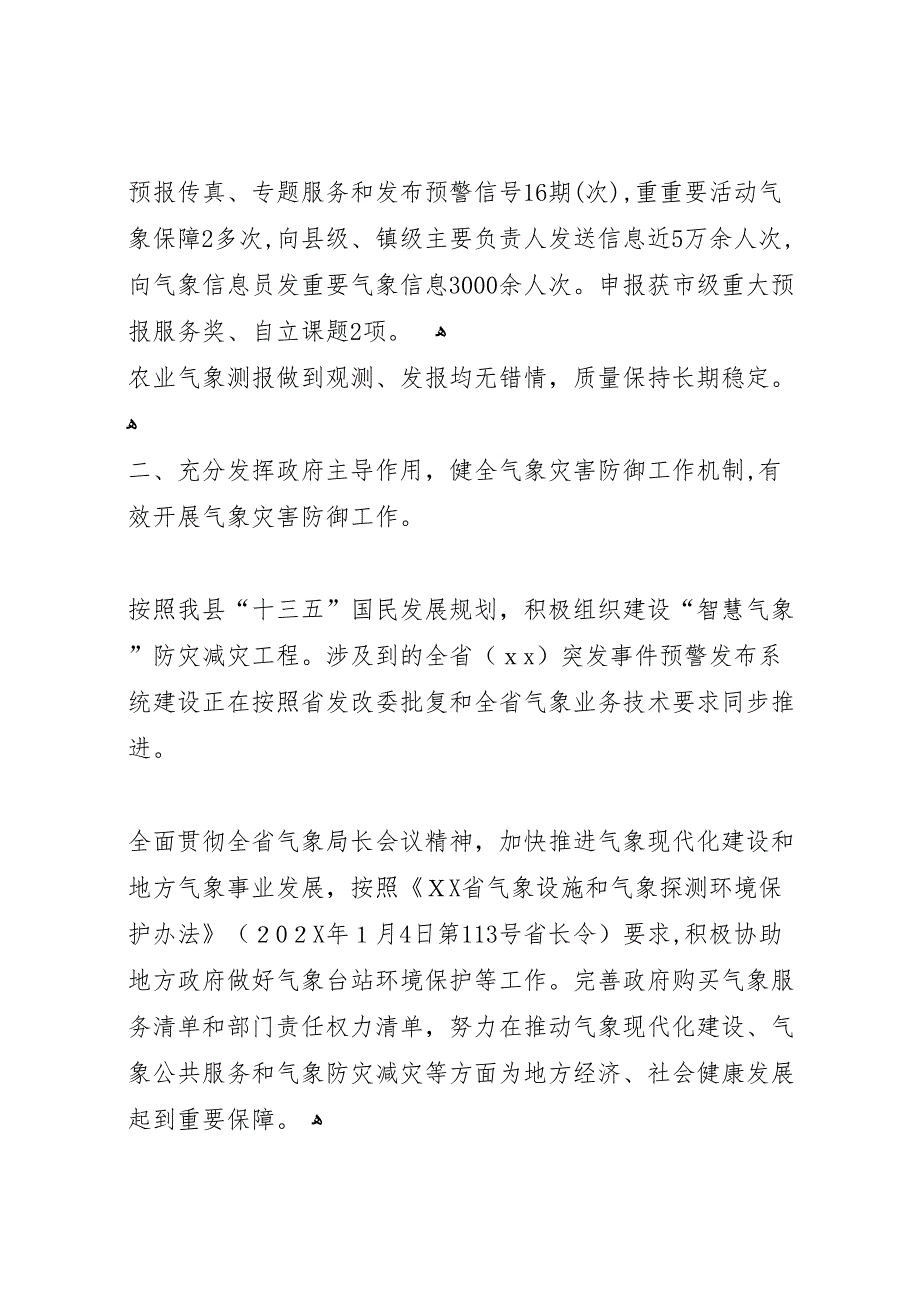 预报传真、专题服务和发布预警信号16期(次),重重要活动气象保障2多次,向县级、镇级主要负责人发送信息近5万余人次，向气象信息员发重要气象信息3000余人次。申报获市级重大预报服务奖、自立课题2项。

农业气象测报做到观测、发报均无错情，质量保持长期稳定。

二、充分发挥政府主导作用，健全气象灾害防御工作机制,有效开展气象灾害防御工作。

按照我县“十三五”国民发展规划，积极组织建设“智慧气象”防灾减灾工程。涉及到的全省（ｘｘ）突发事件预警发布系统建设正在按照省发改委批复和全省气象业务技术要求同步推进。

全面贯彻全省气象局长会议精神，加快推进气象现代化建设和地方气象事业发展，按照《ＸＸ省气象设施和气象探测环境保护办法》（２０２X年１月4日第113号省长令）要求,积极协助地方政府做好气象台站环境保护等工作。完善政府购买气象服务清单和部门责任权力清单，努力在推动气象现代化建设、气象公共服务和气象防灾减灾等方面为地方经济、社会健康发展起到重要保障。